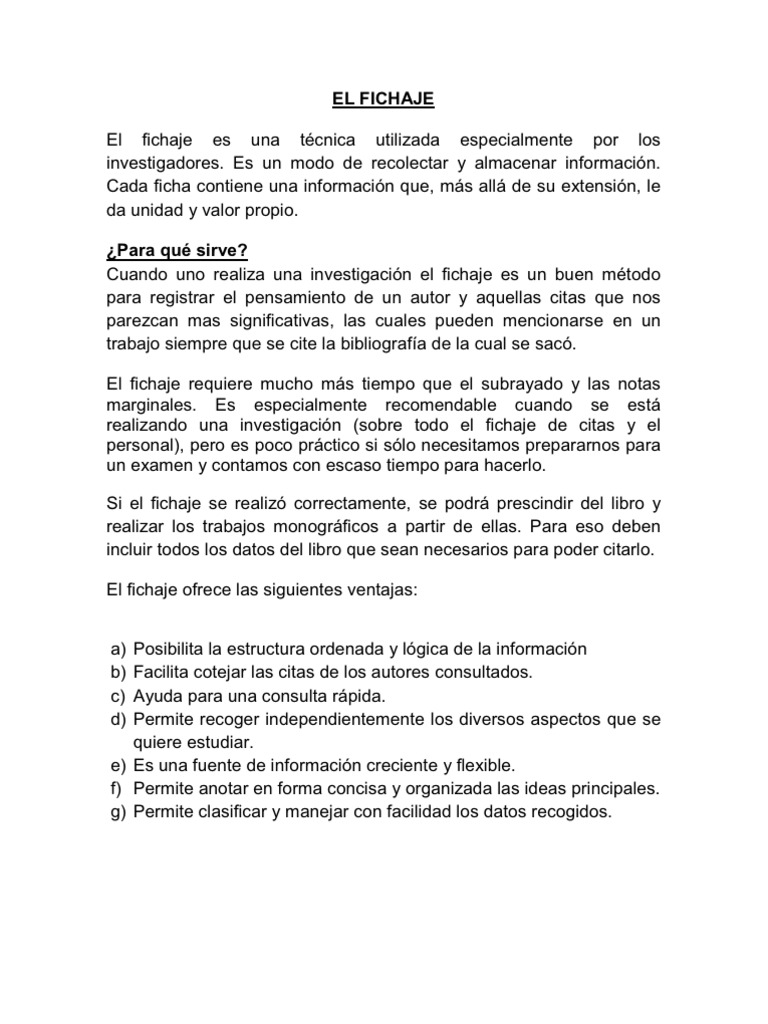 EL FICHAJE

El fichaje es una técnica utilizada especialmente por los investigadores. Es un modo de recolectar y almacenar información. Cada ficha contiene una información que, más allá de su extensión, le da unidad y valor propio.

¿Para qué sirve?
Cuando uno realiza una investigación el fichaje es un buen método para registrar el pensamiento de un autor y aquellas citas que nos parezcan mas significativas, las cuales pueden mencionarse en un trabajo siempre que se cite la bibliografía de la cual se sacó.

El fichaje requiere mucho más tiempo que el subrayado y las notas marginales. Es especialmente recomendable cuando se está realizando una investigación (sobre todo el fichaje de citas y el personal), pero es poco práctico si sólo necesitamos prepararnos para un examen y contamos con escaso tiempo para hacerlo.

Si el fichaje se realizó correctamente, se podrá prescindir del libro y realizar los trabajos monográficos a partir de ellas. Para eso deben incluir todos los datos del libro que sean necesarios para poder citarlo.

El fichaje ofrece las siguientes ventajas:

a) Posibilita la estructura ordenada y lógica de la información
b) Facilita cotejar las citas de los autores consultados.
c) Ayuda para una consulta rápida.
d) Permite recoger independientemente los diversos aspectos que se quiere estudiar.
e) Es una fuente de información creciente y flexible.
f) Permite anotar en forma concisa y organizada las ideas principales.
g) Permite clasificar y manejar con facilidad los datos recogidos.